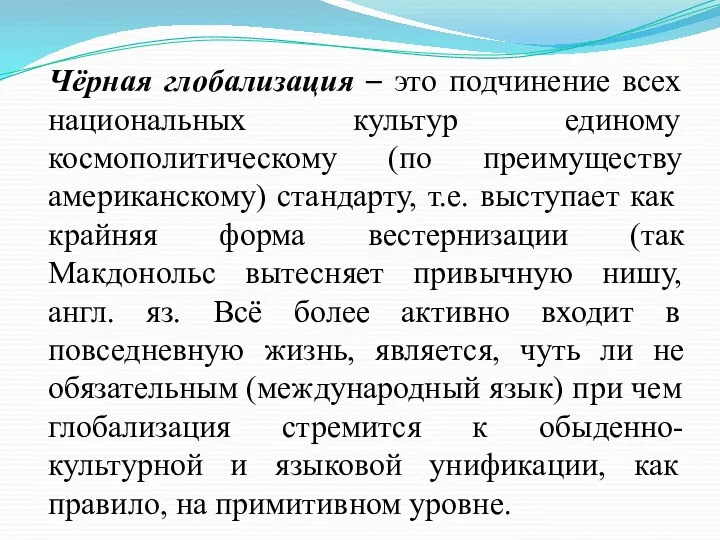 Чёрная глобализация – это подчинение всех национальных культур единому космополитическому (по преимуществу американскому) стандарту, т.е. выступает как крайняя форма вестернизации (так Макдонольс вытесняет привычную нишу, англ. яз. Всё более активно входит в повседневную жизнь, является, чуть ли не обязательным (международный язык) при чем глобализация стремится к обыденно-культурной и языковой унификации, как правило, на примитивном уровне.